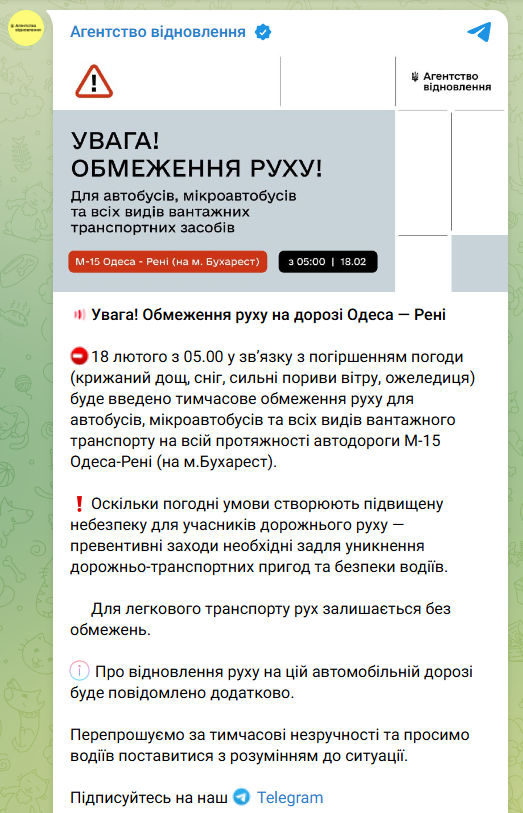 Агентство відновлення

Агентство відновлення

Агентство відновлення

УВАГА!
ОБМЕЖЕННЯ РУХУ!

Для автобусів, мікроавтобусів та всіх видів вантажних транспортних засобів

М-15 Одеса - Рені (на м. Бухарест)

з 05:00 | 18.02

Увага! Обмеження руху на дорозі Одеса — Рені

18 лютого з 05.00 у зв'язку з погіршенням погоди (крижаний дощ, сніг, сильні пориви вітру, ожеледиця) буде введено тимчасове обмеження руху для автобусів, мікроавтобусів та всіх видів вантажного транспорту на всій протяжності автодороги М-15 Одеса-Рені (на м.Бухарест).

Оскільки погодні умови створюють підвищену небезпеку для учасників дорожнього руху — превентивні заходи необхідні задля уникнення дорожньо-транспортних пригод та безпеки водіїв.

Для легкового транспорту рух залишається без обмежень.

Про відновлення руху на цій автомобільній дорозі буде повідомлено додатково.

Перепрошуємо за тимчасові незручності та просимо водіїв поставитися з розумінням до ситуації.

Підписуйтесь на наш Telegram